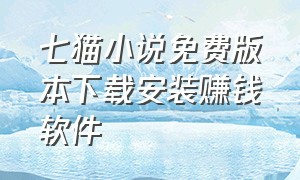 七猫小说免费版本下载安装赚钱软件